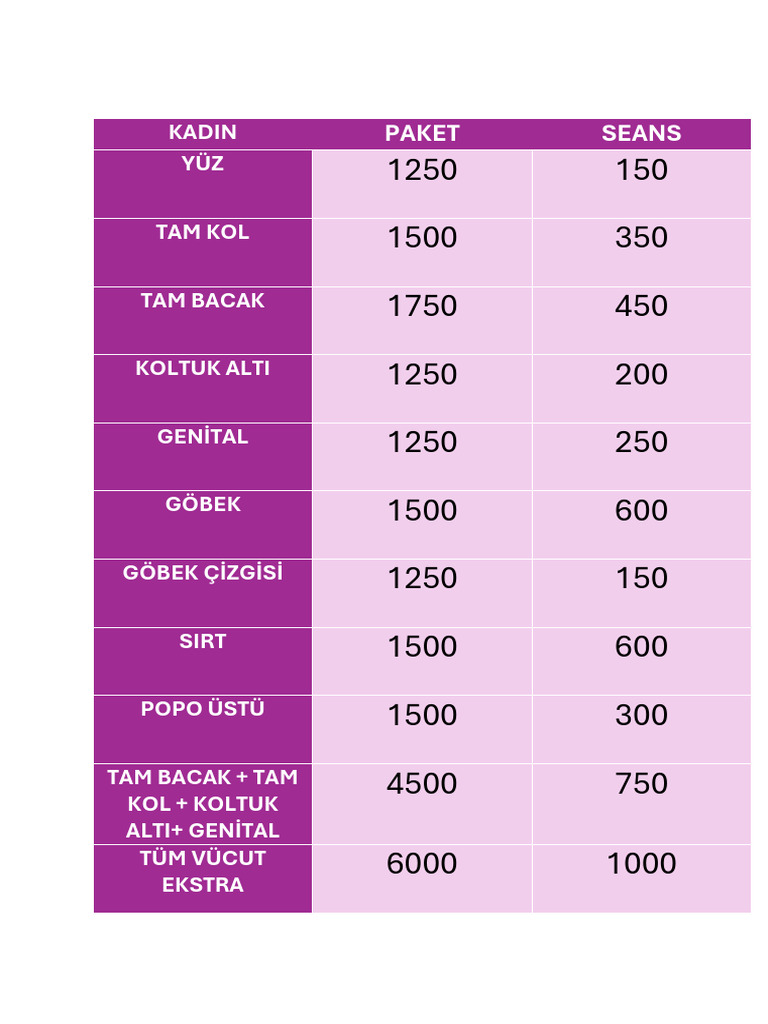 | KADIN | PAKET | SEANS |
|---|---|---|
| YÜZ | 1250 | 150 |
| TAM KOL | 1500 | 350 |
| TAM BACAK | 1750 | 450 |
| KOLTUK ALTI | 1250 | 200 |
| GENİTAL | 1250 | 250 |
| GÖBEK | 1500 | 600 |
| GÖBEK ÇİZGİSİ | 1250 | 150 |
| SIRT | 1500 | 600 |
| POPO ÜSTÜ | 1500 | 300 |
| TAM BACAK + TAM KOL + KOLTUK ALTI+ GENİTAL | 4500 | 750 |
| TÜM VÜCUT EKSTRA | 6000 | 1000 |